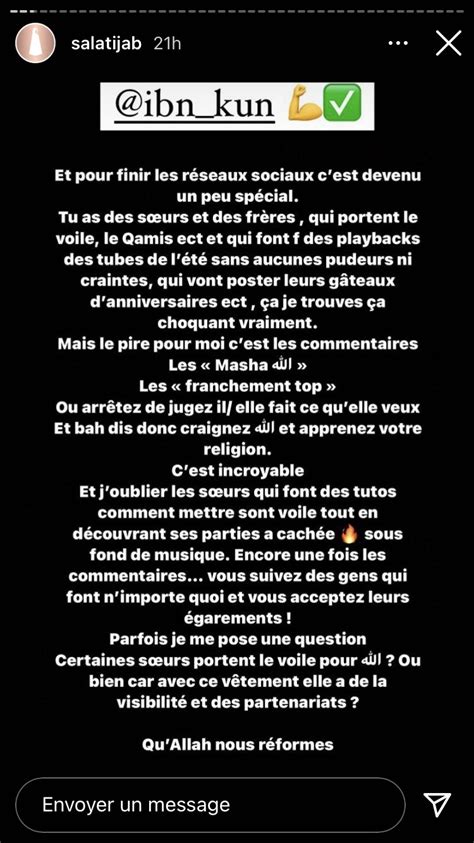 salatijab 21h

@ibn_kun 💪✅

Et pour finir les réseaux sociaux c'est devenu un peu spécial.
Tu as des sœurs et des frères , qui portent le voile, le Qamis ect et qui font f des playbacks des tubes de l'été sans aucunes pudeurs ni craintes, qui vont poster leurs gâteaux d'anniversaires ect , ça je trouves ça choquant vraiment.
Mais le pire pour moi c'est les commentaires
Les « Masha الله »
Les « franchement top »
Ou arrêtez de jugez il/ elle fait ce qu'elle veux
Et bah dis donc craignez الله et apprenez votre religion.
C'est incroyable
Et j'oublier les sœurs qui font des tutos comment mettre sont voile tout en découvrant ses parties a cachée 🔥 sous fond de musique. Encore une fois les commentaires... vous suivez des gens qui font n'importe quoi et vous acceptez leurs égarements !
Parfois je me pose une question
Certaines sœurs portent le voile pour الله ? Ou bien car avec ce vêtement elle a de la visibilité et des partenariats ?

Qu'Allah nous réformes

Envoyer un message